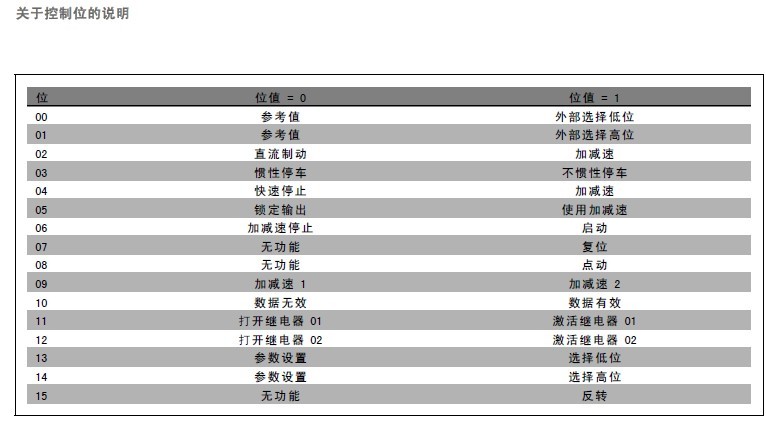 关于控制位的说明

| 位 | 位值 = 0 | 位值 = 1 |
|---|---|---|
| 00 | 参考值 | 外部选择低位 |
| 01 | 参考值 | 外部选择高位 |
| 02 | 直流制动 | 加减速 |
| 03 | 惯性停车 | 不惯性停车 |
| 04 | 快速停止 | 加减速 |
| 05 | 锁定输出 | 使用加减速 |
| 06 | 加减速停止 | 启动 |
| 07 | 无功能 | 复位 |
| 08 | 无功能 | 点动 |
| 09 | 加减速 1 | 加减速 2 |
| 10 | 数据无效 | 数据有效 |
| 11 | 打开继电器 01 | 激活继电器 01 |
| 12 | 打开继电器 02 | 激活继电器 02 |
| 13 | 参数设置 | 选择低位 |
| 14 | 参数设置 | 选择高位 |
| 15 | 无功能 | 反转 |